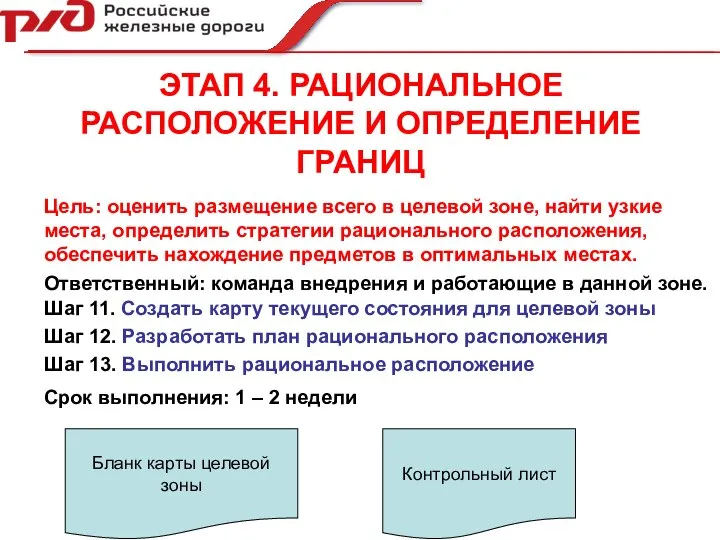 РЖД Российские железные дороги

ЭТАП 4. РАЦИОНАЛЬНОЕ РАСПОЛОЖЕНИЕ И ОПРЕДЕЛЕНИЕ ГРАНИЦ

Цель: оценить размещение всего в целевой зоне, найти узкие места, определить стратегии рационального расположения, обеспечить нахождение предметов в оптимальных местах.

Ответственный: команда внедрения и работающие в данной зоне.

Шаг 11. Создать карту текущего состояния для целевой зоны

Шаг 12. Разработать план рационального расположения

Шаг 13. Выполнить рациональное расположение

Срок выполнения: 1 – 2 недели

Бланк карты целевой зоны

Контрольный лист